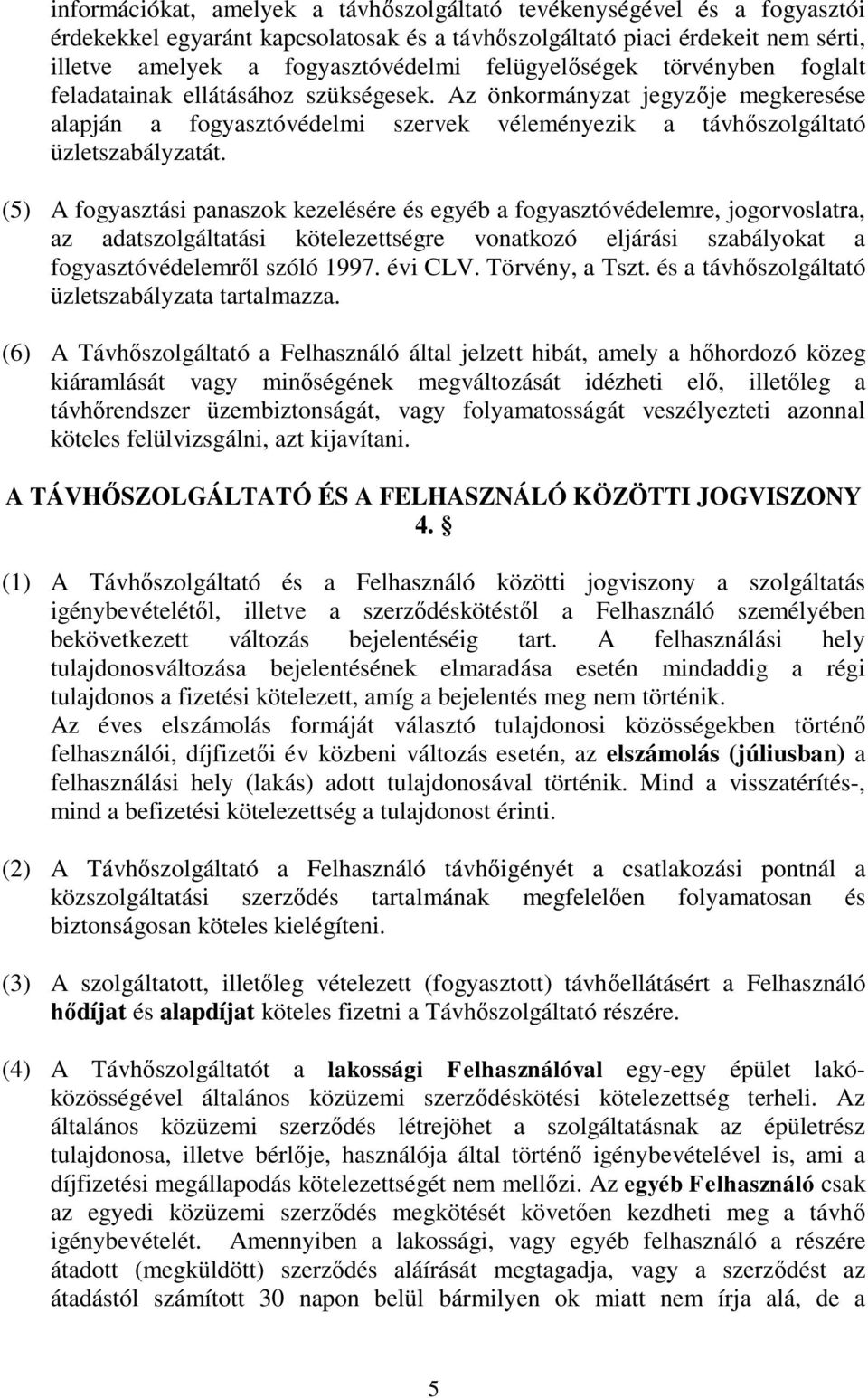 információkat, amelyek a távhőszolgáltató tevékenységével és a fogyasztói érdekekkel egyaránt kapcsolatosak és a távhőszolgáltató piaci érdekeit nem sérti, illetve amelyek a fogyasztóvédelmi felügyelőségek törvényben foglalt feladatainak ellátásához szükségesek. Az önkormányzat jegyzője megkeresése alapján a fogyasztóvédelmi szervek véleményezik a távhőszolgáltató üzletszabályzatát.

(5) A fogyasztási panaszok kezelésére és egyéb a fogyasztóvédelemre, jogorvoslatra, az adatszolgáltatási kötelezettségre vonatkozó eljárási szabályokat a fogyasztóvédelemről szóló 1997. évi CLV. Törvény, a Tszt. és a távhőszolgáltató üzletszabályzata tartalmazza.

(6) A Távhőszolgáltató a Felhasználó által jelzett hibát, amely a hőhordozó közeg kiáramlását vagy minőségének megváltozását idézheti elő, illetőleg a távhőrendszer üzembiztonságát, vagy folyamatosságát veszélyezteti azonnal köteles felülvizsgálni, azt kijavítani.

A TÁVHŐSZOLGÁLTATÓ ÉS A FELHASZNÁLÓ KÖZÖTTI JOGVISZONY
4. §

(1) A Távhőszolgáltató és a Felhasználó közötti jogviszony a szolgáltatás igénybevételétől, illetve a szerződéskötéstől a Felhasználó személyében bekövetkezett változás bejelentéséig tart. A felhasználási hely tulajdonosváltozása bejelentésének elmaradása esetén mindaddig a régi tulajdonos a fizetési kötelezett, amíg a bejelentés meg nem történik.
Az éves elszámolás formáját választó tulajdonosi közösségekben történő felhasználói, díjfizetői év közbeni változás esetén, az elszámolás (júliusban) a felhasználási hely (lakás) adott tulajdonosával történik. Mind a visszatérítés-, mind a befizetési kötelezettség a tulajdonost érinti.

(2) A Távhőszolgáltató a Felhasználó távhőigényét a csatlakozási pontnál a közszolgáltatási szerződés tartalmának megfelelően folyamatosan és biztonságosan köteles kielégíteni.

(3) A szolgáltatott, illetőleg vételezett (fogyasztott) távhőellátásért a Felhasználó hődíjat és alapdíjat köteles fizetni a Távhőszolgáltató részére.

(4) A Távhőszolgáltatót a lakossági Felhasználóval egy-egy épület lakóközösségével általános közüzemi szerződéskötési kötelezettség terheli. Az általános közüzemi szerződés létrejöhet a szolgáltatásnak az épületrész tulajdonosa, illetve bérlője, használója által történő igénybevételével is, ami a díjfizetési megállapodás kötelezettségét nem mellőzi. Az egyéb Felhasználó csak az egyedi közüzemi szerződés megkötését követően kezdheti meg a távhő igénybevételét. Amennyiben a lakossági, vagy egyéb felhasználó a részére átadott (megküldött) szerződés aláírását megtagadja, vagy a szerződést az átadástól számított 30 napon belül bármilyen ok miatt nem írja alá, de a

5